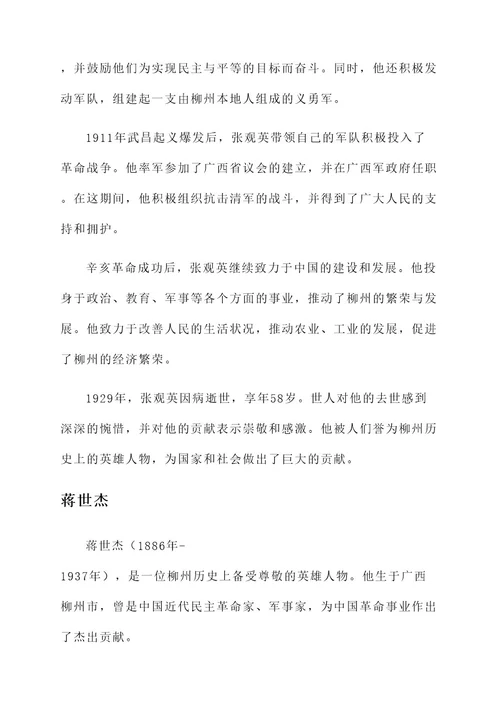 ，并鼓励他们为实现民主与平等的目标而奋斗。同时，他还积极发动军队，组建起一支由柳州本地人组成的义勇军。

1911年武昌起义爆发后，张观英带领自己的军队积极投入了革命战争。他率军参加了广西省议会的建立，并在广西军政府任职。在这期间，他积极组织抗击清军的战斗，并得到了广大人民的支持和拥护。

辛亥革命成功后，张观英继续致力于中国的建设和发展。他投身于政治、教育、军事等各个方面的事业，推动了柳州的繁荣与发展。他致力于改善人民的生活状况，推动农业、工业的发展，促进了柳州的经济繁荣。

1929年，张观英因病逝世，享年58岁。世人对他的去世感到深深的惋惜，并对他的贡献表示崇敬和感激。他被人们誉为柳州历史上的英雄人物，为国家和社会做出了巨大的贡献。

蒋世杰

蒋世杰（1886年-1937年），是一位柳州历史上备受尊敬的英雄人物。他生于广西柳州市，曾是中国近代民主革命家、军事家，为中国革命事业作出了杰出贡献。